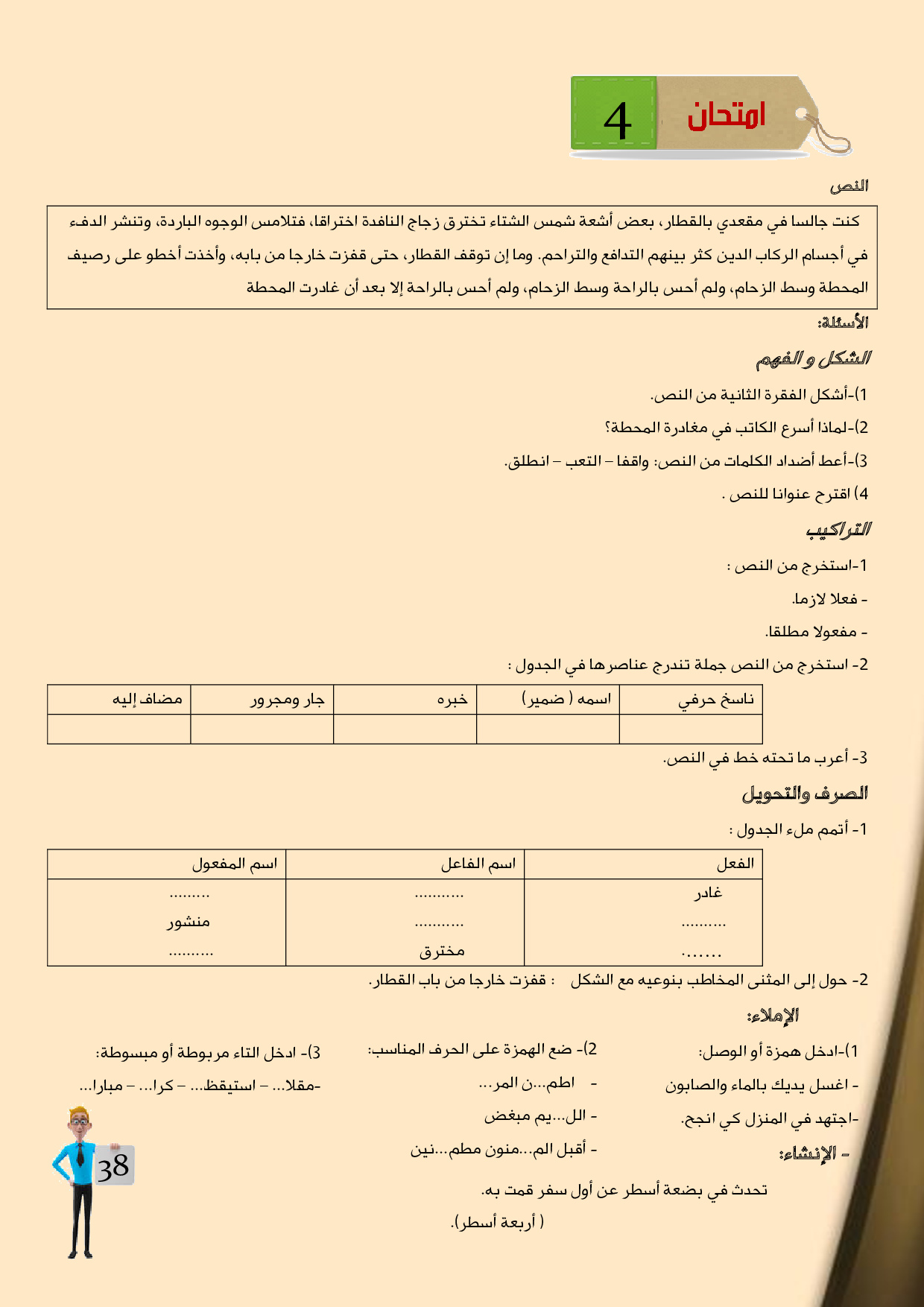 امتحان 4

النص

كنت جالسا في مقعدي بالقطار، بعض أشعة شمس الشتاء تخترق زجاج النافدة اختراقا، فتلامس الوجوه الباردة، وتنشر الدفء في أجسام الركاب الدين كثر بينهم التدافع والتراحم. وما إن توقف القطار، حتى قفزت خارجا من بابه، وأخذت أخطو على رصيف المحطة وسط الزحام، ولم أحس بالراحة وسط الزحام، ولم أحس بالراحة إلا بعد أن غادرت المحطة

الأسئلة:

الشكل و الفهم

1)-أشكل الفقرة الثانية من النص.

2)-لماذا أسرع الكاتب في مغادرة المحطة؟

3)-أعط أضداد الكلمات من النص: واقفا – التعب – انطلق.

4) اقترح عنوانا للنص .

التراكيب

1-استخرج من النص :

- فعلا لازما.

- مفعولا مطلقا.

2- استخرج من النص جملة تندرج عناصرها في الجدول :

| ناسخ حرفي | اسمه ( ضمير) | خبره | جار ومجرور | مضاف إليه |
|---|---|---|---|---|
| | | | | |

3- أعرب ما تحته خط في النص.

الصرف والتحويل

1- أتمم ملء الجدول :

| الفعل | اسم الفاعل | اسم المفعول |
|---|---|---|
| غادر | ........... | ......... |
| .......... | ........... | منشور |
| ....... | مخترق | .......... |

2- حول إلى المثنى المخاطب بنوعيه مع الشكل : قفزت خارجا من باب القطار.

الإملاء:

1)-ادخل همزة أو الوصل:

- اغسل يديك بالماء والصابون

-اجتهد في المنزل كي انجح.

2)- ضع الهمزة على الحرف المناسب:

- اطم...ن المر...

- الل...يم مبغض

- أقبل الم...منون مطم...نين

3)- ادخل التاء مربوطة أو مبسوطة:

-مقلا... – استيقظ... – كرا... – مبارا...

- الإنشاء:

تحدث في بضعة أسطر عن أول سفر قمت به.

( أربعة أسطر).

38